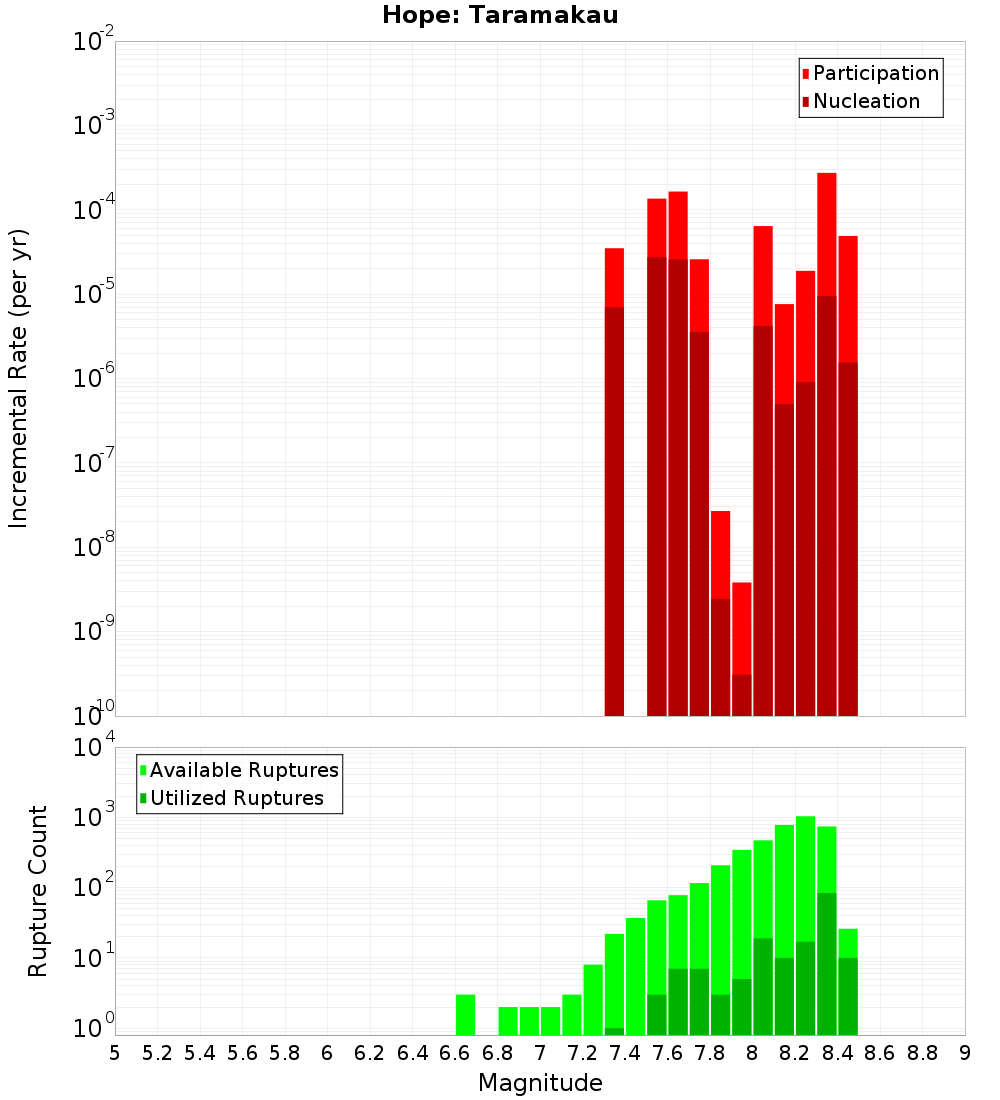 Hope: Taramakau

Participation
Nucleation

Incremental Rate (per yr)

$10^{-2}$
$10^{-3}$
$10^{-4}$
$10^{-5}$
$10^{-6}$
$10^{-7}$
$10^{-8}$
$10^{-9}$
$10^{-10}$

Available Ruptures
Utilized Ruptures

Rupture Count

$10^{4}$
$10^{3}$
$10^{2}$
$10^{1}$
$10^{0}$

5 5.2 5.4 5.6 5.8 6 6.2 6.4 6.6 6.8 7 7.2 7.4 7.6 7.8 8 8.2 8.4 8.6 8.8 9

Magnitude